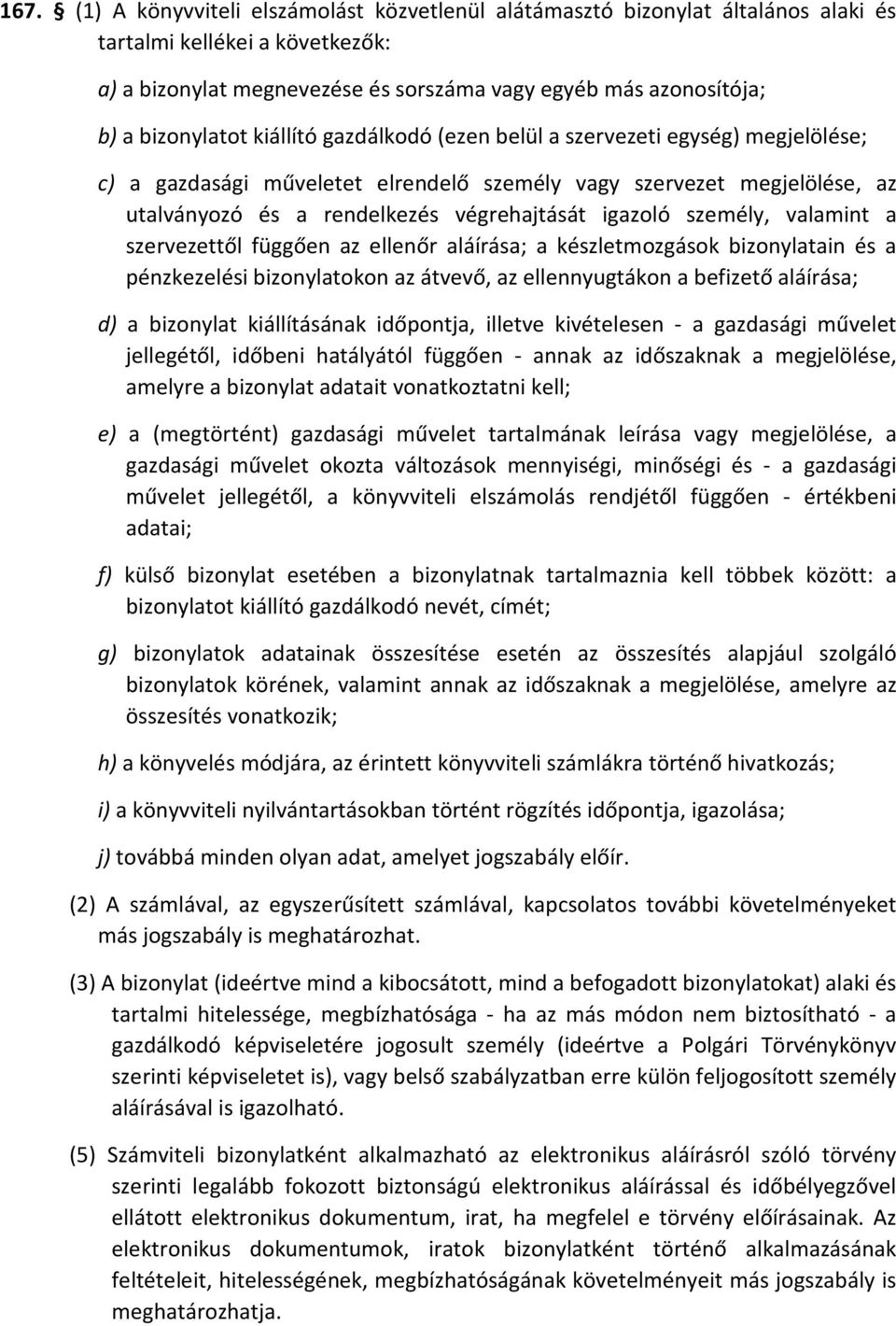 167. § (1) A könyvviteli elszámolást közvetlenül alátámasztó bizonylat általános alaki és tartalmi kellékei a következők:

a) a bizonylat megnevezése és sorszáma vagy egyéb más azonosítója;

b) a bizonylatot kiállító gazdálkodó (ezen belül a szervezeti egység) megjelölése;

c) a gazdasági műveletet elrendelő személy vagy szervezet megjelölése, az utalványozó és a rendelkezés végrehajtását igazoló személy, valamint a szervezettől függően az ellenőr aláírása; a készletmozgások bizonylatain és a pénzkezelési bizonylatokon az átvevő, az ellennyugtákon a befizető aláírása;

d) a bizonylat kiállításának időpontja, illetve kivételesen - a gazdasági művelet jellegétől, időbeni hatályától függően - annak az időszaknak a megjelölése, amelyre a bizonylat adatait vonatkoztatni kell;

e) a (megtörtént) gazdasági művelet tartalmának leírása vagy megjelölése, a gazdasági művelet okozta változások mennyiségi, minőségi és - a gazdasági művelet jellegétől, a könyvviteli elszámolás rendjétől függően - értékbeni adatai;

f) külső bizonylat esetében a bizonylatnak tartalmaznia kell többek között: a bizonylatot kiállító gazdálkodó nevét, címét;

g) bizonylatok adatainak összesítése esetén az összesítés alapjául szolgáló bizonylatok körének, valamint annak az időszaknak a megjelölése, amelyre az összesítés vonatkozik;

h) a könyvelés módjára, az érintett könyvviteli számlákra történő hivatkozás;

i) a könyvviteli nyilvántartásokban történt rögzítés időpontja, igazolása;

j) továbbá minden olyan adat, amelyet jogszabály előír.

(2) A számlával, az egyszerűsített számlával, kapcsolatos további követelményeket más jogszabály is meghatározhat.

(3) A bizonylat (ideértve mind a kibocsátott, mind a befogadott bizonylatokat) alaki és tartalmi hitelessége, megbízhatósága - ha az más módon nem biztosítható - a gazdálkodó képviseletére jogosult személy (ideértve a Polgári Törvénykönyv szerinti képviseletet is), vagy belső szabályzatban erre külön feljogosított személy aláírásával is igazolható.

(5) Számviteli bizonylatként alkalmazható az elektronikus aláírásról szóló törvény szerinti legalább fokozott biztonságú elektronikus aláírással és időbélyegzővel ellátott elektronikus dokumentum, irat, ha megfelel e törvény előírásainak. Az elektronikus dokumentumok, iratok bizonylatként történő alkalmazásának feltételeit, hitelességének, megbízhatóságának követelményeit más jogszabály is meghatározhatja.